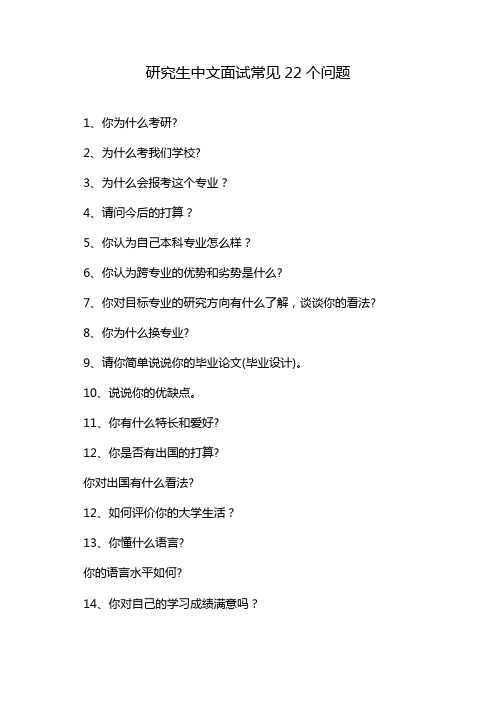 研究生中文面试常见 22 个问题

1、你为什么考研?

2、为什么考我们学校?

3、为什么会报考这个专业？

4、请问今后的打算？

5、你认为自己本科专业怎么样？

6、你认为跨专业的优势和劣势是什么?

7、你对目标专业的研究方向有什么了解，谈谈你的看法?

8、你为什么换专业?

9、请你简单说说你的毕业论文(毕业设计)。

10、说说你的优缺点。

11、你有什么特长和爱好?

12、你是否有出国的打算?

你对出国有什么看法?

12、如何评价你的大学生活？

13、你懂什么语言?

你的语言水平如何?

14、你对自己的学习成绩满意吗？